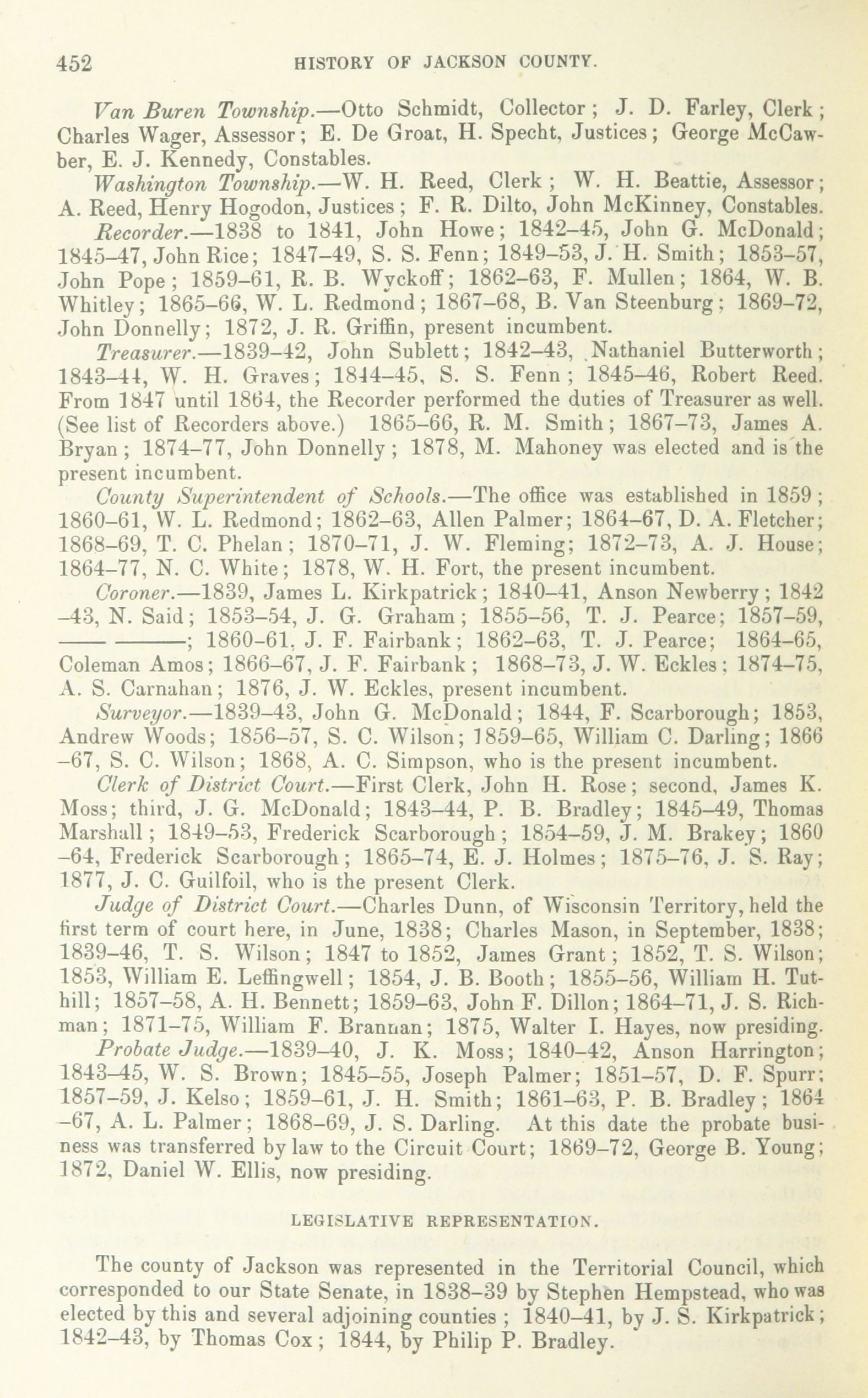 452 HISTORY OF JACKSON COUNTY.

Van Buren Township.—Otto Schmidt, Collector; J. D. Farley, Clerk; Charles Wager, Assessor; E. De Groat, H. Specht, Justices; George McCawber, E. J. Kennedy, Constables.

Washington Township.—W. H. Reed, Clerk; W. H. Beattie, Assessor; A. Reed, Henry Hogodon, Justices; F. R. Dilto, John McKinney, Constables.

Recorder.—1838 to 1841, John Howe; 1842–45, John G. McDonald; 1845–47, John Rice; 1847–49, S. S. Fenn; 1849–53, J. H. Smith; 1853–57, John Pope; 1859–61, R. B. Wyckoff; 1862–63, F. Mullen; 1864, W. B. Whitley; 1865–66, W. L. Redmond; 1867–68, B. Van Steenburg; 1869–72, John Donnelly; 1872, J. R. Griffin, present incumbent.

Treasurer.—1839–42, John Sublett; 1842–43, Nathaniel Butterworth; 1843–44, W. H. Graves; 1844–45, S. S. Fenn; 1845–46, Robert Reed. From 1847 until 1864, the Recorder performed the duties of Treasurer as well. (See list of Recorders above.) 1865–66, R. M. Smith; 1867–73, James A. Bryan; 1874–77, John Donnelly; 1878, M. Mahoney was elected and is the present incumbent.

County Superintendent of Schools.—The office was established in 1859; 1860–61, W. L. Redmond; 1862–63, Allen Palmer; 1864–67, D. A. Fletcher; 1868–69, T. C. Phelan; 1870–71, J. W. Fleming; 1872–73, A. J. House; 1864–77, N. C. White; 1878, W. H. Fort, the present incumbent.

Coroner.—1839, James L. Kirkpatrick; 1840–41, Anson Newberry; 1842–43, N. Said; 1853–54, J. G. Graham; 1855–56, T. J. Pearce; 1857–59, —— ———; 1860–61, J. F. Fairbank; 1862–63, T. J. Pearce; 1864–65, Coleman Amos; 1866–67, J. F. Fairbank; 1868–73, J. W. Eckles; 1874–75, A. S. Carnahan; 1876, J. W. Eckles, present incumbent.

Surveyor.—1839–43, John G. McDonald; 1844, F. Scarborough; 1853, Andrew Woods; 1856–57, S. C. Wilson; 1859–65, William C. Darling; 1866–67, S. C. Wilson; 1868, A. C. Simpson, who is the present incumbent.

Clerk of District Court.—First Clerk, John H. Rose; second, James K. Moss; third, J. G. McDonald; 1843–44, P. B. Bradley; 1845–49, Thomas Marshall; 1849–53, Frederick Scarborough; 1854–59, J. M. Brakey; 1860–64, Frederick Scarborough; 1865–74, E. J. Holmes; 1875–76, J. S. Ray; 1877, J. C. Guilfoil, who is the present Clerk.

Judge of District Court.—Charles Dunn, of Wisconsin Territory, held the first term of court here, in June, 1838; Charles Mason, in September, 1838; 1839–46, T. S. Wilson; 1847 to 1852, James Grant; 1852, T. S. Wilson; 1853, William E. Leffingwell; 1854, J. B. Booth; 1855–56, William H. Tuthill; 1857–58, A. H. Bennett; 1859–63, John F. Dillon; 1864–71, J. S. Richman; 1871–75, William F. Brannan; 1875, Walter I. Hayes, now presiding.

Probate Judge.—1839–40, J. K. Moss; 1840–42, Anson Harrington; 1843–45, W. S. Brown; 1845–55, Joseph Palmer; 1851–57, D. F. Spurr; 1857–59, J. Kelso; 1859–61, J. H. Smith; 1861–63, P. B. Bradley; 1864–67, A. L. Palmer; 1868–69, J. S. Darling. At this date the probate business was transferred by law to the Circuit Court; 1869–72, George B. Young; 1872, Daniel W. Ellis, now presiding.

LEGISLATIVE REPRESENTATION.

The county of Jackson was represented in the Territorial Council, which corresponded to our State Senate, in 1838–39 by Stephen Hempstead, who was elected by this and several adjoining counties; 1840–41, by J. S. Kirkpatrick; 1842–43, by Thomas Cox; 1844, by Philip P. Bradley.